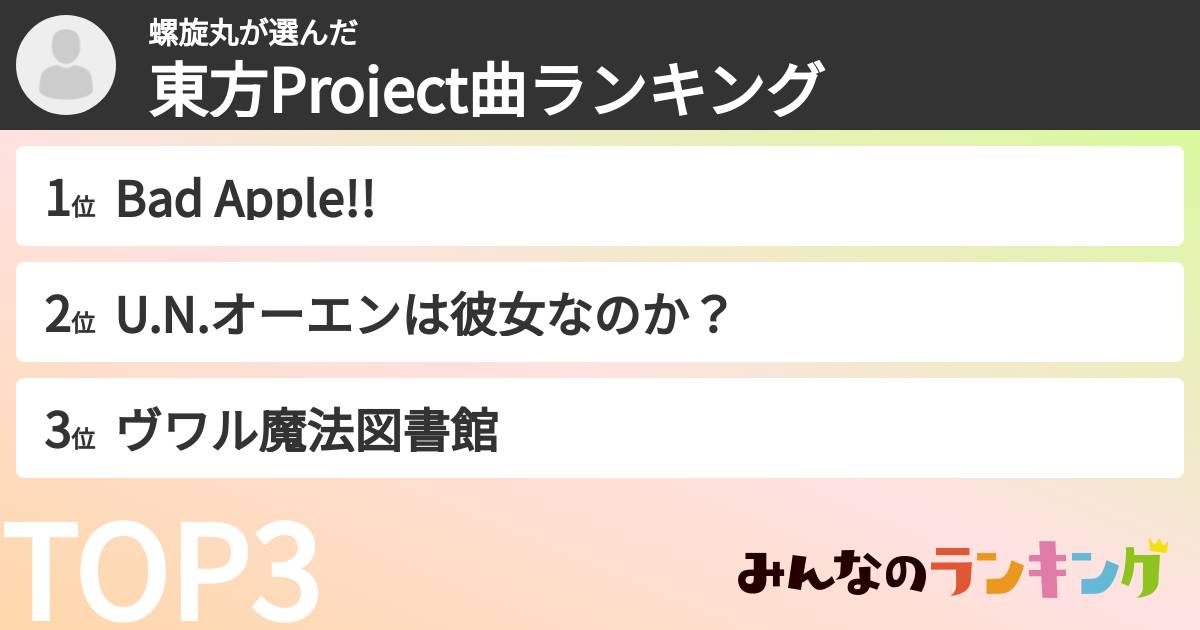 螺旋丸が選んだ
東方Project曲ランキング

1位 Bad Apple!!

2位 U.N.オーエンは彼女なのか？

3位 ヴワル魔法図書館

TOP3

みんなのランキング